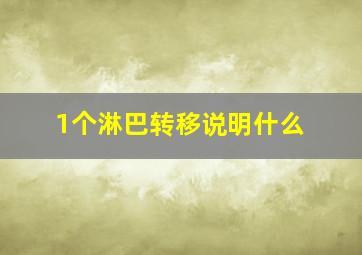 1个淋巴转移说明什么